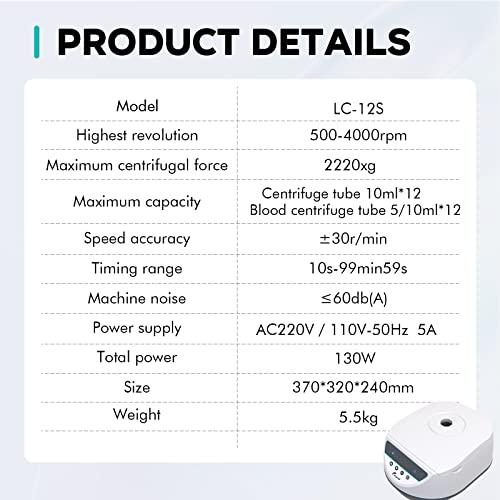 PRODUCT DETAILS

| Model | LC-12S |
|---|---|
| Highest revolution | 500-4000rpm |
| Maximum centrifugal force | 2220xg |
| Maximum capacity | Centrifuge tube 10ml*12 Blood centrifuge tube 5/10ml*12 |
| Speed accuracy | ±30r/min |
| Timing range | 10s-99min59s |
| Machine noise | ≤60db(A) |
| Power supply | AC220V / 110V-50Hz 5A |
| Total power | 130W |
| Size | 370*320*240mm |
| Weight | 5.5kg |